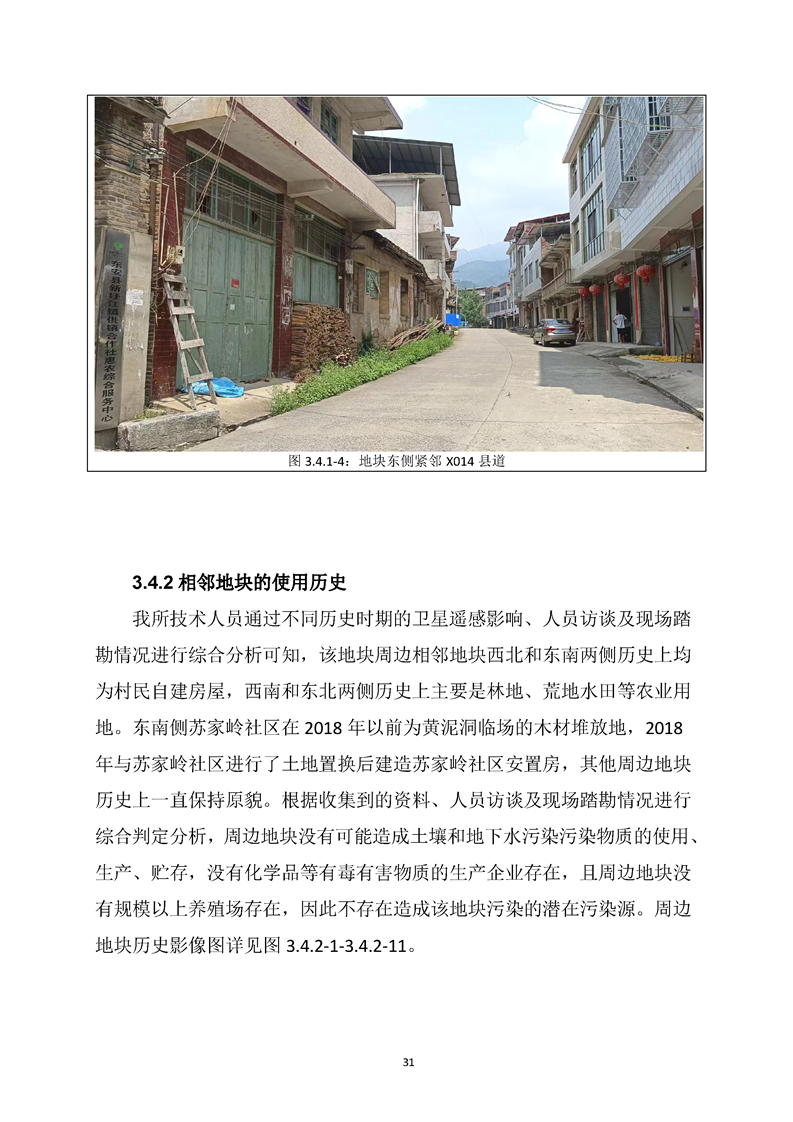 东安县新圩江镇供销合作社惠农综合服务中心

图 3.4.1-4：地块东侧紧邻 X014 县道

3.4.2 相邻地块的使用历史

我所技术人员通过不同历史时期的卫星遥感影响、人员访谈及现场踏勘情况进行综合分析可知，该地块周边相邻地块西北和东南两侧历史上均为村民自建房屋，西南和东北两侧历史上主要是林地、荒地水田等农业用地。东南侧苏家岭社区在 2018 年以前为黄泥洞临场的木材堆放地，2018 年与苏家岭社区进行了土地置换后建造苏家岭社区安置房，其他周边地块历史上一直保持原貌。根据收集到的资料、人员访谈及现场踏勘情况进行综合判定分析，周边地块没有可能造成土壤和地下水污染污染物质的使用、生产、贮存，没有化学品等有毒有害物质的生产企业存在，且周边地块没有规模以上养殖场存在，因此不存在造成该地块污染的潜在污染源。周边地块历史影像图详见图 3.4.2-1-3.4.2-11。

31